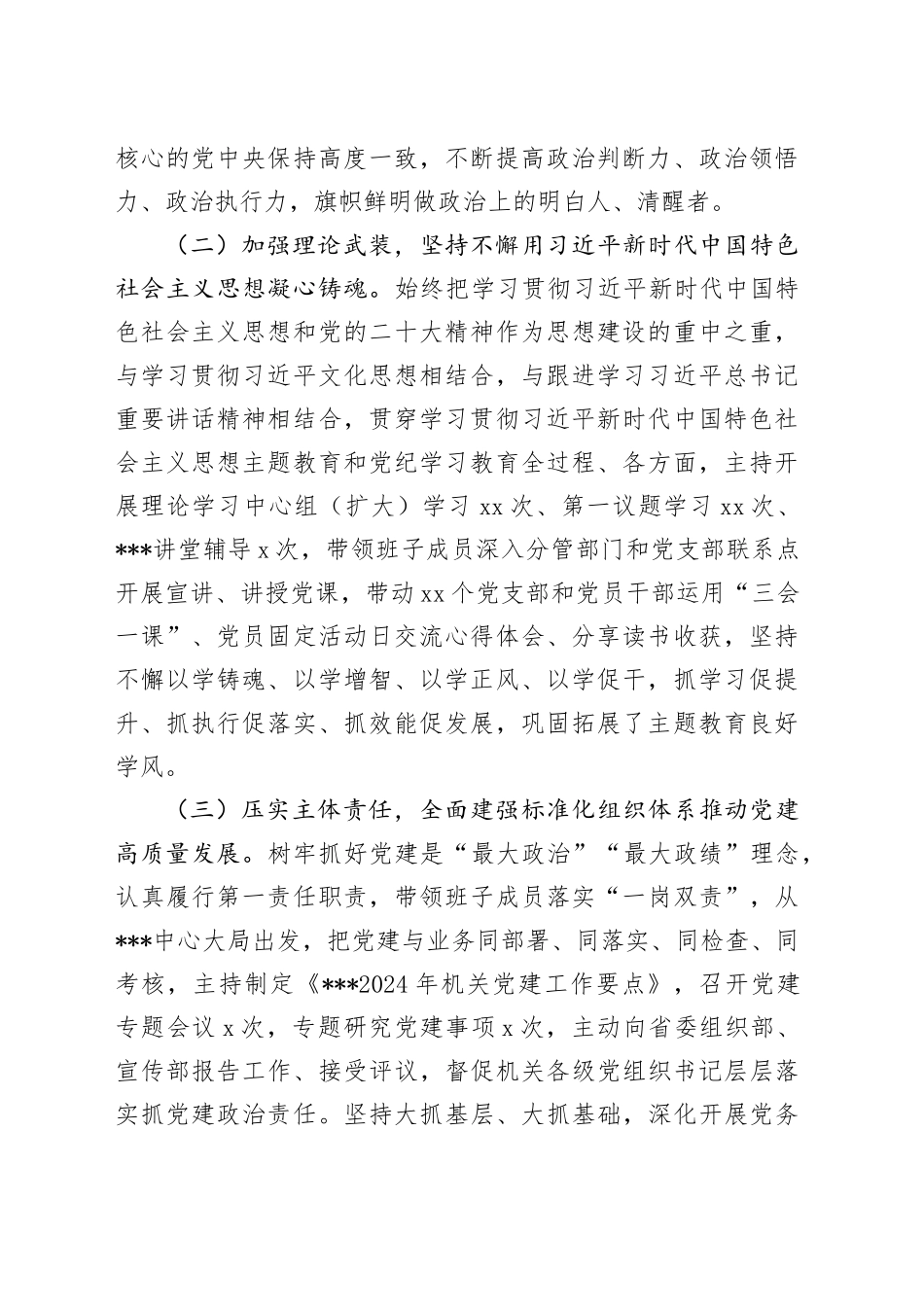 核心的党中央保持高度一致，不断提高政治判断力、政治领悟力、政治执行力，旗帜鲜明做政治上的明白人、清醒者。

（二）加强理论武装，坚持不懈用习近平新时代中国特色社会主义思想凝心铸魂。始终把学习贯彻习近平新时代中国特色社会主义思想和党的二十大精神作为思想建设的重中之重，与学习贯彻习近平文化思想相结合，与跟进学习习近平总书记重要讲话精神相结合，贯穿学习贯彻习近平新时代中国特色社会主义思想主题教育和党纪学习教育全过程、各方面，主持开展理论学习中心组（扩大）学习 xx 次、第一议题学习 xx 次、***讲堂辅导 x 次，带领班子成员深入分管部门和党支部联系点开展宣讲、讲授党课，带动 xx 个党支部和党员干部运用“三会一课”、党员固定活动日交流心得体会、分享读书收获，坚持不懈以学铸魂、以学增智、以学正风、以学促干，抓学习促提升、抓执行促落实、抓效能促发展，巩固拓展了主题教育良好学风。

（三）压实主体责任，全面建强标准化组织体系推动党建高质量发展。树牢抓好党建是“最大政治”“最大政绩”理念，认真履行第一责任职责，带领班子成员落实“一岗双责”，从***中心大局出发，把党建与业务同部署、同落实、同检查、同考核，主持制定《***2024 年机关党建工作要点》，召开党建专题会议 x 次，专题研究党建事项 x 次，主动向省委组织部、宣传部报告工作、接受评议，督促机关各级党组织书记层层落实抓党建政治责任。坚持大抓基层、大抓基础，深化开展党务